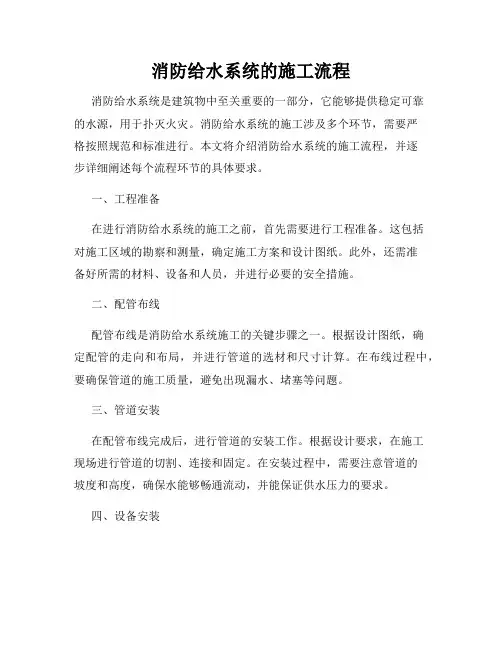 消防给水系统的施工流程

消防给水系统是建筑物中至关重要的一部分，它能够提供稳定可靠的水源，用于扑灭火灾。消防给水系统的施工涉及多个环节，需要严格按照规范和标准进行。本文将介绍消防给水系统的施工流程，并逐步详细阐述每个流程环节的具体要求。

一、工程准备

在进行消防给水系统的施工之前，首先需要进行工程准备。这包括对施工区域的勘察和测量，确定施工方案和设计图纸。此外，还需准备好所需的材料、设备和人员，并进行必要的安全措施。

二、配管布线

配管布线是消防给水系统施工的关键步骤之一。根据设计图纸，确定配管的走向和布局，并进行管道的选材和尺寸计算。在布线过程中，要确保管道的施工质量，避免出现漏水、堵塞等问题。

三、管道安装

在配管布线完成后，进行管道的安装工作。根据设计要求，在施工现场进行管道的切割、连接和固定。在安装过程中，需要注意管道的坡度和高度，确保水能够畅通流动，并能保证供水压力的要求。

四、设备安装